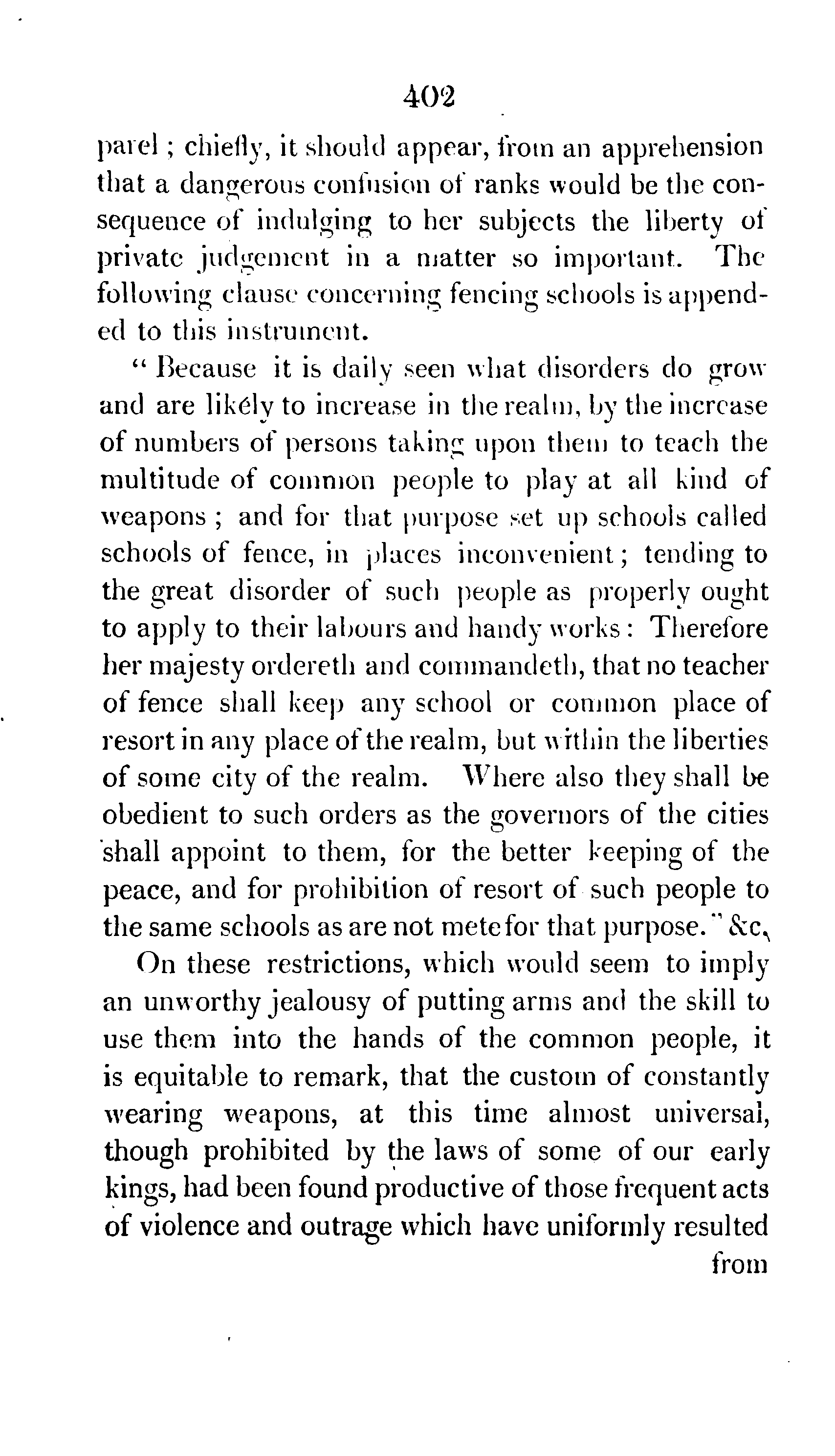 402

parel; chiefly, it should appear, from an apprehension that a dangerous confusion of ranks would be the consequence of indulging to her subjects the liberty of private judgement in a matter so important. The following clause concerning fencing schools is appended to this instrument.

"Because it is daily seen what disorders do grow and are likely to increase in the realm, by the increase of numbers of persons taking upon them to teach the multitude of common people to play at all kind of weapons; and for that purpose set up schools called schools of fence, in places inconvenient; tending to the great disorder of such people as properly ought to apply to their labours and handy works: Therefore her majesty ordereth and commandeth, that no teacher of fence shall keep any school or common place of resort in any place of the realm, but within the liberties of some city of the realm. Where also they shall be obedient to such orders as the governors of the cities shall appoint to them, for the better keeping of the peace, and for prohibition of resort of such people to the same schools as are not mete for that purpose." &c.

On these restrictions, which would seem to imply an unworthy jealousy of putting arms and the skill to use them into the hands of the common people, it is equitable to remark, that the custom of constantly wearing weapons, at this time almost universal, though prohibited by the laws of some of our early kings, had been found productive of those frequent acts of violence and outrage which have uniformly resulted

from